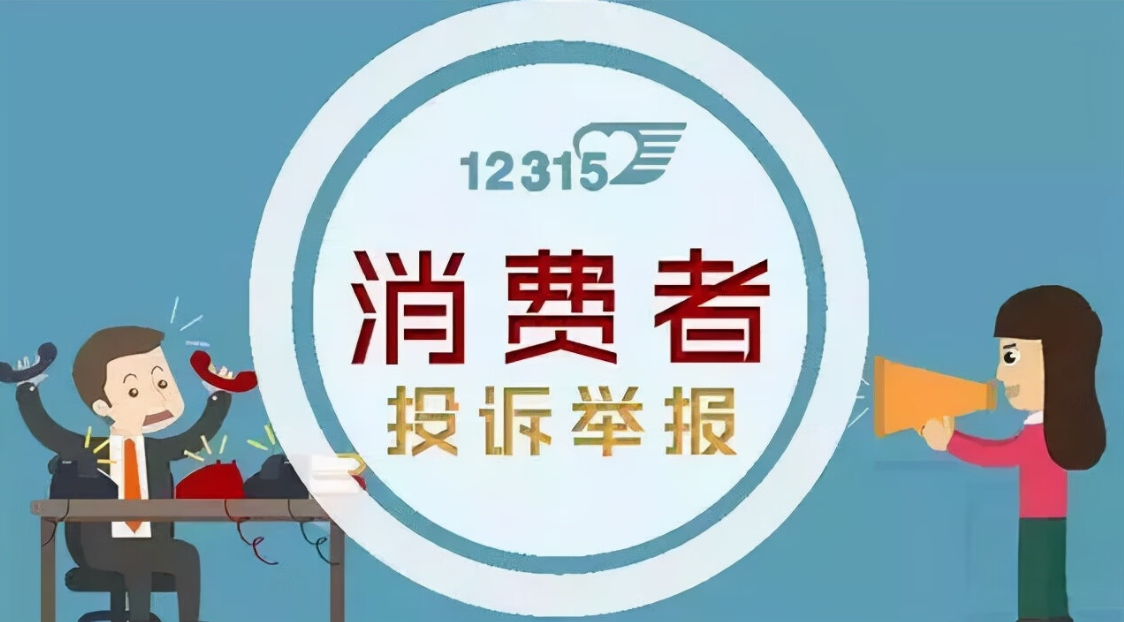 12315

消费者

投诉举报